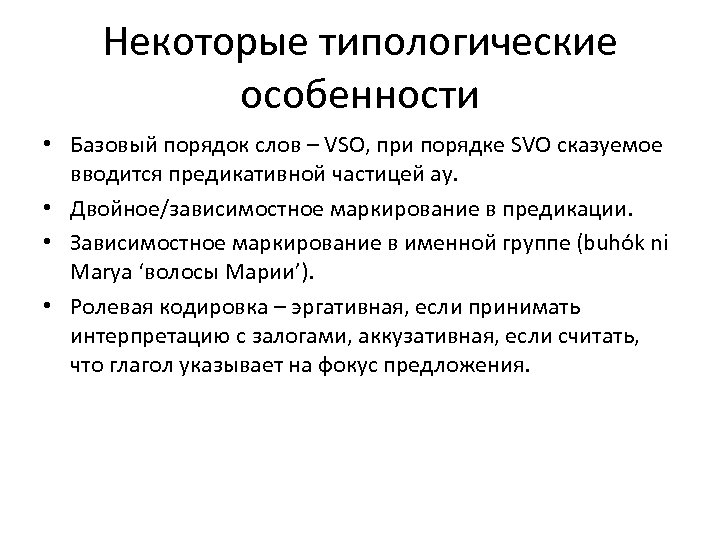 Некоторые типологические особенности

• Базовый порядок слов – VSO, при порядке SVO сказуемое вводится предикативной частицей ay.

• Двойное/зависимостное маркирование в предикации.

• Зависимостное маркирование в именной группе (buhók ni Marya ‘волосы Марии’).

• Ролевая кодировка – эргативная, если принимать интерпретацию с залогами, аккузативная, если считать, что глагол указывает на фокус предложения.